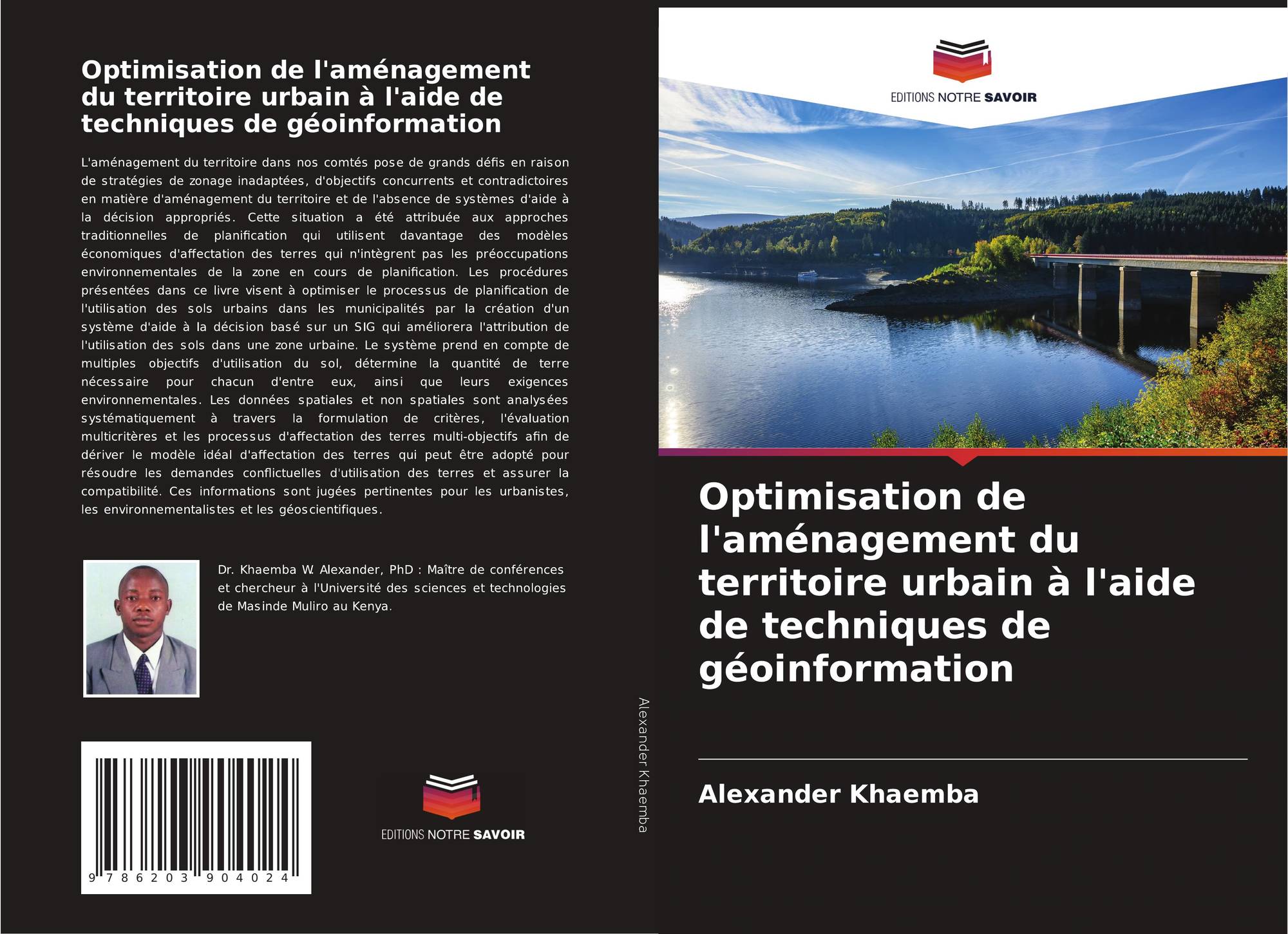 Optimisation de l'aménagement du territoire urbain à l'aide de techniques de géoinformation

L'aménagement du territoire dans nos comtés pose de grands défis en raison de stratégies de zonage inadaptées, d'objectifs concurrents et contradictoires en matière d'aménagement du territoire et de l'absence de systèmes d'aide à la décision appropriés. Cette situation a été attribuée aux approches traditionnelles de planification qui utilisent davantage des modèles économiques d'affectation des terres qui n'intègrent pas les préoccupations environnementales de la zone en cours de planification. Les procédures présentées dans ce livre visent à optimiser le processus de planification de l'utilisation des sols urbains dans les municipalités par la création d'un système d'aide à la décision basé sur un SIG qui améliorera l'attribution de l'utilisation des sols dans une zone urbaine. Le système prend en compte de multiples objectifs d'utilisation du sol, détermine la quantité de terre nécessaire pour chacun d'entre eux, ainsi que leurs exigences environnementales. Les données spatiales et non spatiales sont analysées systématiquement à travers la formulation de critères, l'évaluation multicritères et les processus d'affectation des terres multi-objectifs afin de dériver le modèle idéal d'affectation des terres qui peut être adopté pour résoudre les demandes conflictuelles d'utilisation des terres et assurer la compatibilité. Ces informations sont jugées pertinentes pour les urbanistes, les environnementalistes et les géoscientifiques.

Dr. Khaemba W. Alexander, PhD : Maître de conférences et chercheur à l'Université des sciences et technologies de Masinde Muliro au Kenya.

9 786203 904024

EDITIONS NOTRE SAVOIR

Alexander Khaemba

EDITIONS NOTRE SAVOIR

Optimisation de l'aménagement du territoire urbain à l'aide de techniques de géoinformation

Alexander Khaemba